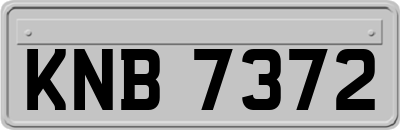 KNB 7372